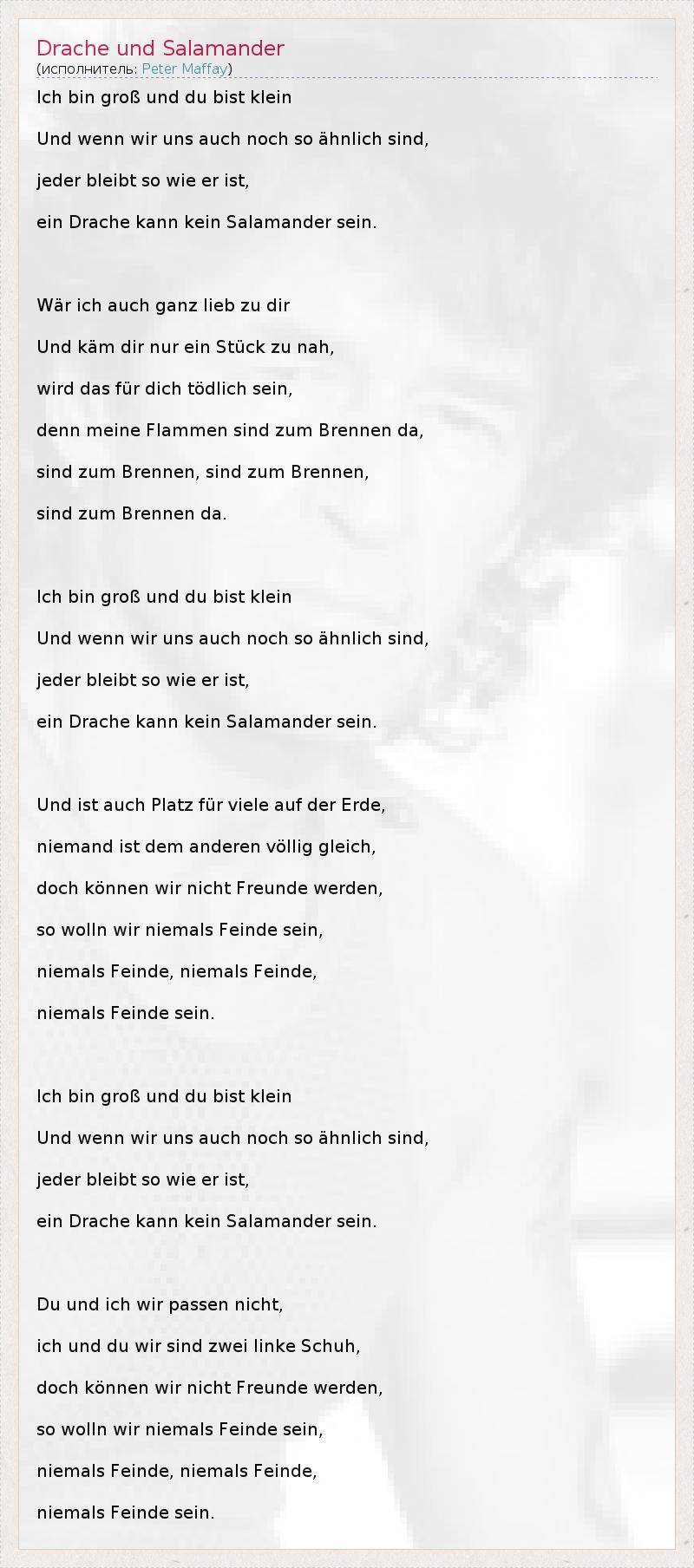 Drache und Salamander
(исполнитель: Peter Maffay)

Ich bin groß und du bist klein
Und wenn wir uns auch noch so ähnlich sind,
jeder bleibt so wie er ist,
ein Drache kann kein Salamander sein.

Wär ich auch ganz lieb zu dir
Und käm dir nur ein Stück zu nah,
wird das für dich tödlich sein,
denn meine Flammen sind zum Brennen da,
sind zum Brennen, sind zum Brennen,
sind zum Brennen da.

Ich bin groß und du bist klein
Und wenn wir uns auch noch so ähnlich sind,
jeder bleibt so wie er ist,
ein Drache kann kein Salamander sein.

Und ist auch Platz für viele auf der Erde,
niemand ist dem anderen völlig gleich,
doch können wir nicht Freunde werden,
so wolln wir niemals Feinde sein,
niemals Feinde, niemals Feinde,
niemals Feinde sein.

Ich bin groß und du bist klein
Und wenn wir uns auch noch so ähnlich sind,
jeder bleibt so wie er ist,
ein Drache kann kein Salamander sein.

Du und ich wir passen nicht,
ich und du wir sind zwei linke Schuh,
doch können wir nicht Freunde werden,
so wolln wir niemals Feinde sein,
niemals Feinde, niemals Feinde,
niemals Feinde sein.